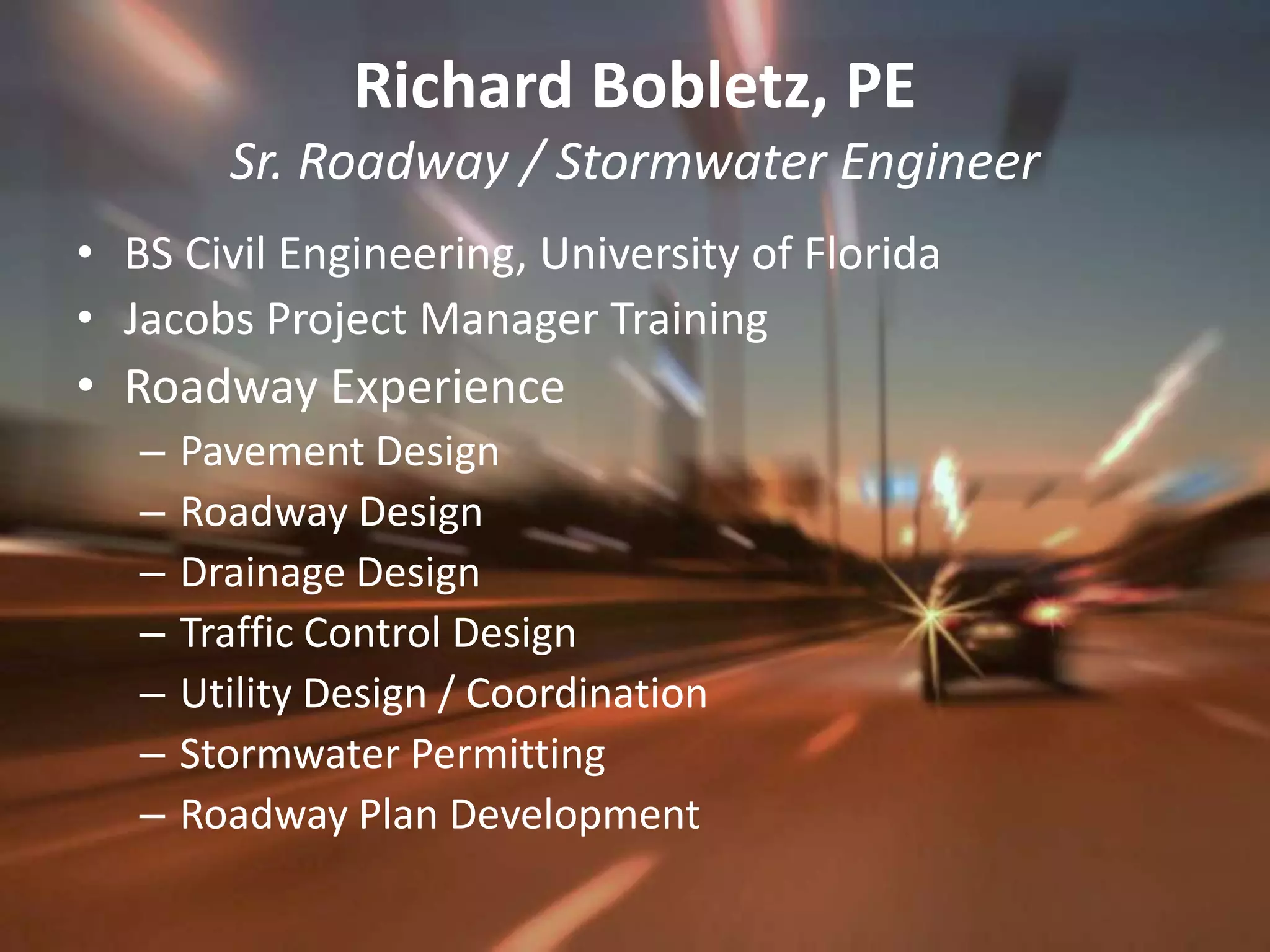 Richard Bobletz, PE
Sr. Roadway / Stormwater Engineer

• BS Civil Engineering, University of Florida
• Jacobs Project Manager Training
• Roadway Experience
– Pavement Design
– Roadway Design
– Drainage Design
– Traffic Control Design
– Utility Design / Coordination
– Stormwater Permitting
– Roadway Plan Development